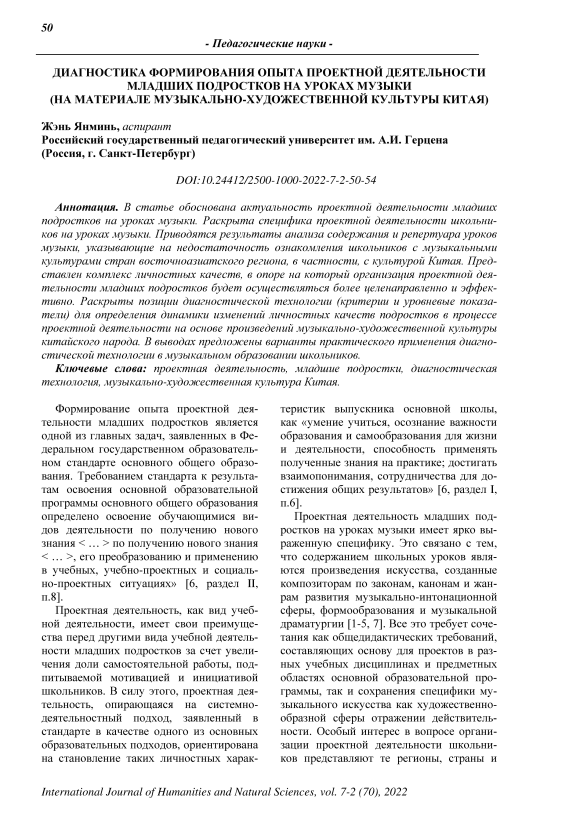 50

- Педагогические науки -

ДИАГНОСТИКА ФОРМИРОВАНИЯ ОПЫТА ПРОЕКТНОЙ ДЕЯТЕЛЬНОСТИ МЛАДШИХ ПОДРОСТКОВ НА УРОКАХ МУЗЫКИ (НА МАТЕРИАЛЕ МУЗЫКАЛЬНО-ХУДОЖЕСТВЕННОЙ КУЛЬТУРЫ КИТАЯ)

Жэнь Янминь, аспирант
Российский государственный педагогический университет им. А.И. Герцена (Россия, г. Санкт-Петербург)

DOI:10.24412/2500-1000-2022-7-2-50-54

Аннотация. В статье обоснована актуальность проектной деятельности младших подростков на уроках музыки. Раскрыта специфика проектной деятельности школьников на уроках музыки. Приводятся результаты анализа содержания и репертуара уроков музыки, указывающие на недостаточность ознакомления школьников с музыкальными культурами стран восточноазиатского региона, в частности, с культурой Китая. Представлен комплекс личностных качеств, в опоре на который организация проектной деятельности младших подростков будет осуществляться более целенаправленно и эффективно. Раскрыты позиции диагностической технологии (критерии и уровневые показатели) для определения динамики изменений личностных качеств подростков в процессе проектной деятельности на основе произведений музыкально-художественной культуры китайского народа. В выводах предложены варианты практического применения диагностической технологии в музыкальном образовании школьников.

Ключевые слова: проектная деятельность, младшие подростки, диагностическая технология, музыкально-художественная культура Китая.

Формирование опыта проектной деятельности младших подростков является одной из главных задач, заявленных в Федеральном государственном образовательном стандарте основного общего образования. Требованием стандарта к результатам освоения основной образовательной программы основного общего образования определено освоение обучающимися видов деятельности по получению нового знания < … > по получению нового знания < … >, его преобразованию и применению в учебных, учебно-проектных и социально-проектных ситуациях» [6, раздел II, п.8].

Проектная деятельность, как вид учебной деятельности, имеет свои преимущества перед другими вида учебной деятельности младших подростков за счет увеличения доли самостоятельной работы, подпитываемой мотивацией и инициативой школьников. В силу этого, проектная деятельность, опирающаяся на системно-деятельностный подход, заявленный в стандарте в качестве одного из основных образовательных подходов, ориентирована на становление таких личностных характеристик выпускника основной школы, как «умение учиться, осознание важности образования и самообразования для жизни и деятельности, способность применять полученные знания на практике; достигать взаимопонимания, сотрудничества для достижения общих результатов» [6, раздел I, п.6].

Проектная деятельность младших подростков на уроках музыки имеет ярко выраженную специфику. Это связано с тем, что содержанием школьных уроков являются произведения искусства, созданные композиторам по законам, канонам и жанрам развития музыкально-интонационной сферы, формообразования и музыкальной драматургии [1-5, 7]. Все это требует сочетания как общедидактических требований, составляющих основу для проектов в разных учебных дисциплинах и предметных областях основной образовательной программы, так и сохранения специфики музыкального искусства как художественно-образной сферы отражении действительности. Особый интерес в вопросе организации проектной деятельности школьников представляют те регионы, страны и

International Journal of Humanities and Natural Sciences, vol. 7-2 (70), 2022